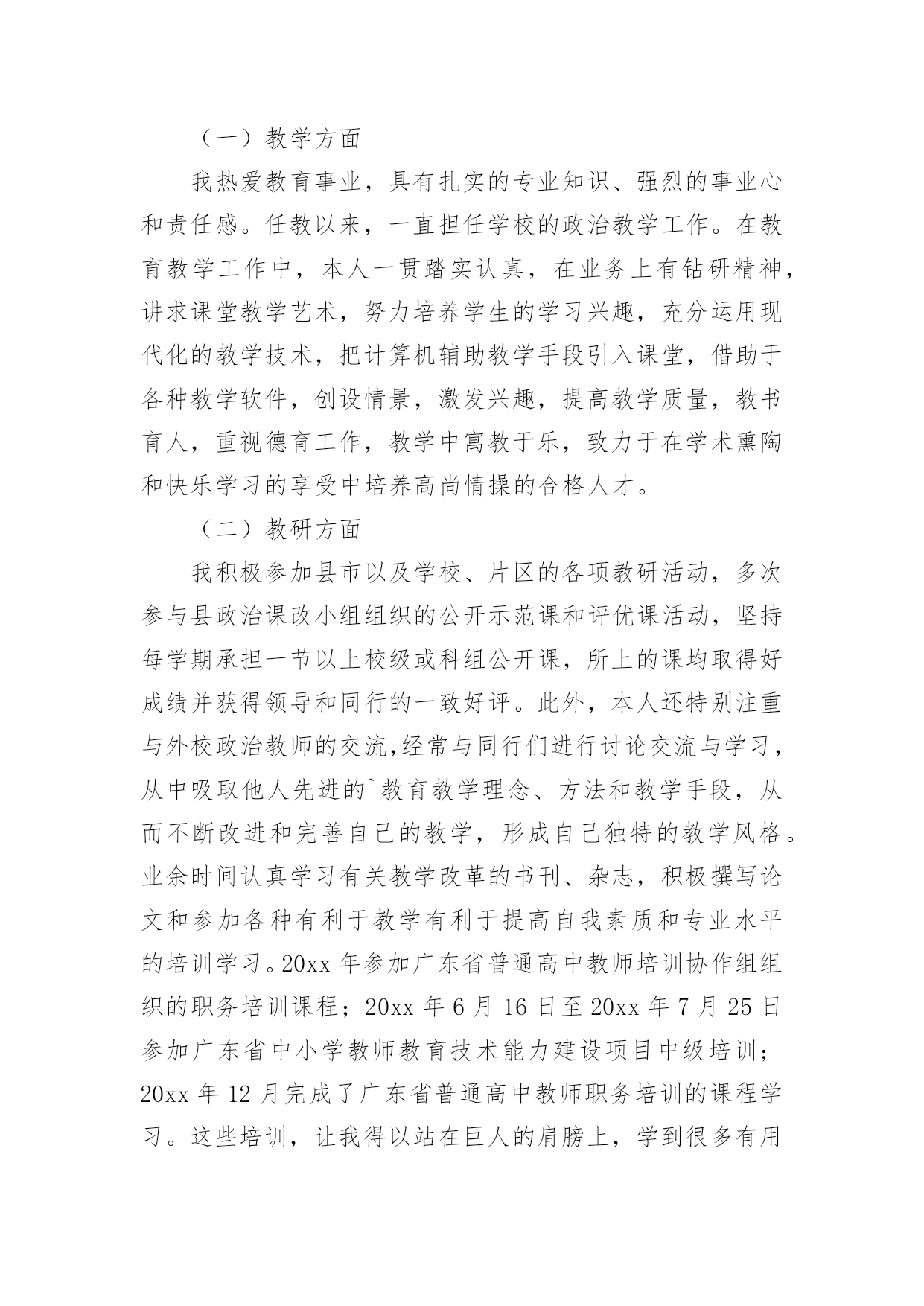 （一）教学方面

我热爱教育事业，具有扎实的专业知识、强烈的事业心和责任感。任教以来，一直担任学校的政治教学工作。在教育教学工作中，本人一贯踏实认真，在业务上有钻研精神，讲求课堂教学艺术，努力培养学生的学习兴趣，充分运用现代化的教学技术，把计算机辅助教学手段引入课堂，借助于各种教学软件，创设情景，激发兴趣，提高教学质量，教书育人，重视德育工作，教学中寓教于乐，致力于在学术熏陶和快乐学习的享受中培养高尚情操的合格人才。

（二）教研方面

我积极参加县市以及学校、片区的各项教研活动，多次参与县政治课改小组组织的公开示范课和评优课活动，坚持每学期承担一节以上校级或科组公开课，所上的课均取得好成绩并获得领导和同行的一致好评。此外，本人还特别注重与外校政治教师的交流,经常与同行们进行讨论交流与学习，从中吸取他人先进的`教育教学理念、方法和教学手段，从而不断改进和完善自己的教学，形成自己独特的教学风格。业余时间认真学习有关教学改革的书刊、杂志，积极撰写论文和参加各种有利于教学有利于提高自我素质和专业水平的培训学习。20xx 年参加广东省普通高中教师培训协作组组织的职务培训课程；20xx 年 6 月 16 日至 20xx 年 7 月 25 日参加广东省中小学教师教育技术能力建设项目中级培训；20xx 年 12 月完成了广东省普通高中教师职务培训的课程学习。这些培训，让我得以站在巨人的肩膀上，学到很多有用